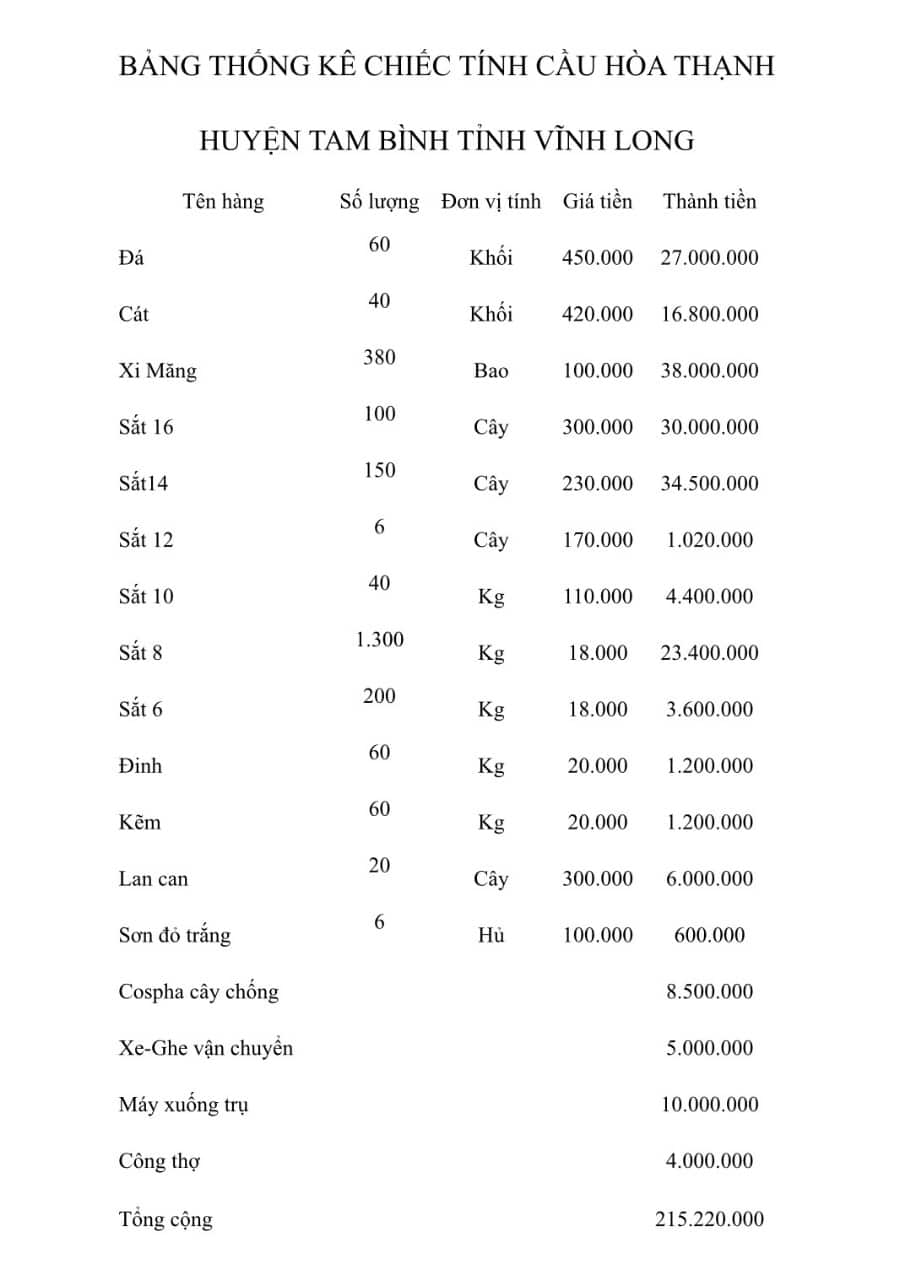 BẢNG THỐNG KÊ CHIẾC TÍNH CẦU HÒA THẠNH

HUYỆN TAM BÌNH TỈNH VĨNH LONG

| Tên hàng | Số lượng | Đơn vị tính | Giá tiền | Thành tiền |
|---|---|---|---|---|
| Đá | 60 | Khối | 450.000 | 27.000.000 |
| Cát | 40 | Khối | 420.000 | 16.800.000 |
| Xi Măng | 380 | Bao | 100.000 | 38.000.000 |
| Sắt 16 | 100 | Cây | 300.000 | 30.000.000 |
| Sắt14 | 150 | Cây | 230.000 | 34.500.000 |
| Sắt 12 | 6 | Cây | 170.000 | 1.020.000 |
| Sắt 10 | 40 | Kg | 110.000 | 4.400.000 |
| Sắt 8 | 1.300 | Kg | 18.000 | 23.400.000 |
| Sắt 6 | 200 | Kg | 18.000 | 3.600.000 |
| Đinh | 60 | Kg | 20.000 | 1.200.000 |
| Kẽm | 60 | Kg | 20.000 | 1.200.000 |
| Lan can | 20 | Cây | 300.000 | 6.000.000 |
| Sơn đỏ trắng | 6 | Hủ | 100.000 | 600.000 |
| Cospha cây chống | | | | 8.500.000 |
| Xe-Ghe vận chuyển | | | | 5.000.000 |
| Máy xuống trụ | | | | 10.000.000 |
| Công thợ | | | | 4.000.000 |
| Tổng cộng | | | | 215.220.000 |